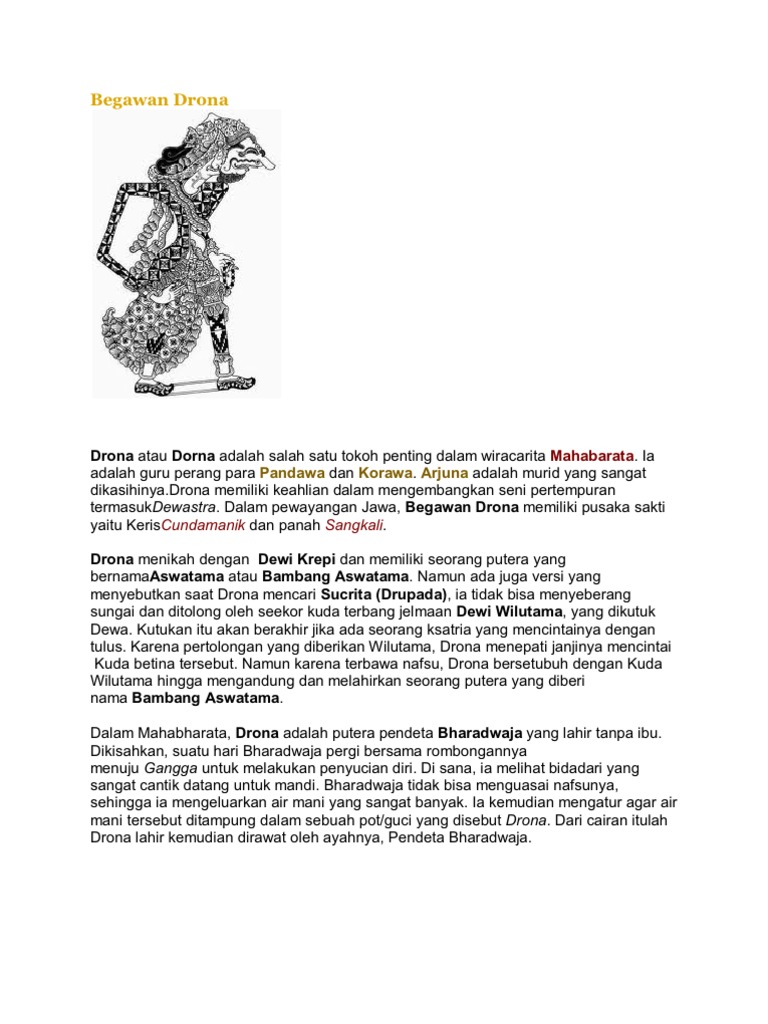 Begawan Drona

Drona atau Dorna adalah salah satu tokoh penting dalam wiracarita Mahabarata. Ia adalah guru perang para Pandawa dan Korawa. Arjuna adalah murid yang sangat dikasihinya.Drona memiliki keahlian dalam mengembangkan seni pertempuran termasukDewastra. Dalam pewayangan Jawa, Begawan Drona memiliki pusaka sakti yaitu KerisCundamanik dan panah Sangkali.

Drona menikah dengan Dewi Krepi dan memiliki seorang putera yang bernamaAswatama atau Bambang Aswatama. Namun ada juga versi yang menyebutkan saat Drona mencari Sucrita (Drupada), ia tidak bisa menyeberang sungai dan ditolong oleh seekor kuda terbang jelmaan Dewi Wilutama, yang dikutuk Dewa. Kutukan itu akan berakhir jika ada seorang ksatria yang mencintainya dengan tulus. Karena pertolongan yang diberikan Wilutama, Drona menepati janjinya mencintai Kuda betina tersebut. Namun karena terbawa nafsu, Drona bersetubuh dengan Kuda Wilutama hingga mengandung dan melahirkan seorang putera yang diberi nama Bambang Aswatama.

Dalam Mahabharata, Drona adalah putera pendeta Bharadwaja yang lahir tanpa ibu. Dikisahkan, suatu hari Bharadwaja pergi bersama rombongannya menuju Gangga untuk melakukan penyucian diri. Di sana, ia melihat bidadari yang sangat cantik datang untuk mandi. Bharadwaja tidak bisa menguasai nafsunya, sehingga ia mengeluarkan air mani yang sangat banyak. Ia kemudian mengatur agar air mani tersebut ditampung dalam sebuah pot/guci yang disebut Drona. Dari cairan itulah Drona lahir kemudian dirawat oleh ayahnya, Pendeta Bharadwaja.